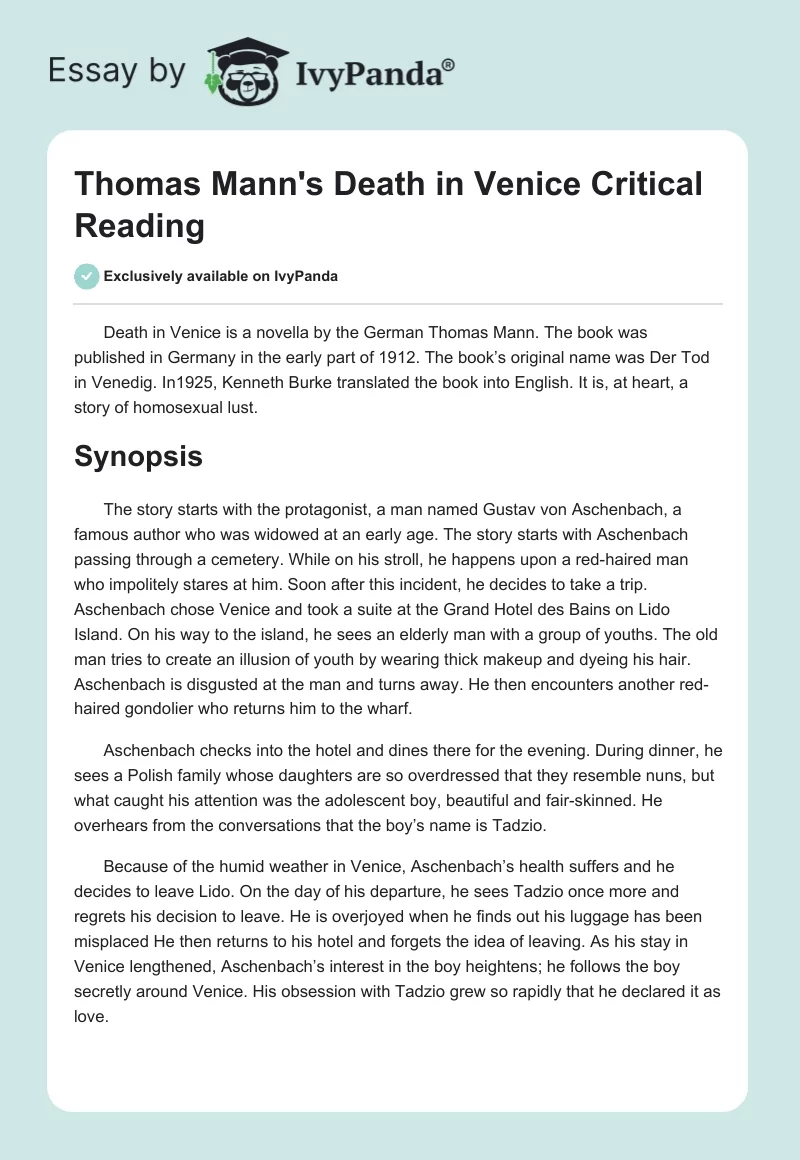 Essay by IvyPanda®

Thomas Mann's Death in Venice Critical Reading

Exclusively available on IvyPanda

Death in Venice is a novella by the German Thomas Mann. The book was published in Germany in the early part of 1912. The book's original name was Der Tod in Venedig. In1925, Kenneth Burke translated the book into English. It is, at heart, a story of homosexual lust.

Synopsis

The story starts with the protagonist, a man named Gustav von Aschenbach, a famous author who was widowed at an early age. The story starts with Aschenbach passing through a cemetery. While on his stroll, he happens upon a red-haired man who impolitely stares at him. Soon after this incident, he decides to take a trip. Aschenbach chose Venice and took a suite at the Grand Hotel des Bains on Lido Island. On his way to the island, he sees an elderly man with a group of youths. The old man tries to create an illusion of youth by wearing thick makeup and dyeing his hair. Aschenbach is disgusted at the man and turns away. He then encounters another red-haired gondolier who returns him to the wharf.

Aschenbach checks into the hotel and dines there for the evening. During dinner, he sees a Polish family whose daughters are so overdressed that they resemble nuns, but what caught his attention was the adolescent boy, beautiful and fair-skinned. He overhears from the conversations that the boy's name is Tadzio.

Because of the humid weather in Venice, Aschenbach's health suffers and he decides to leave Lido. On the day of his departure, he sees Tadzio once more and regrets his decision to leave. He is overjoyed when he finds out his luggage has been misplaced He then returns to his hotel and forgets the idea of leaving. As his stay in Venice lengthened, Aschenbach's interest in the boy heightens; he follows the boy secretly around Venice. His obsession with Tadzio grew so rapidly that he declared it as love.